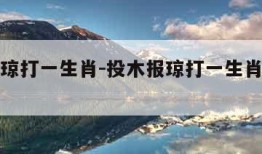 琼打一生肖-投木报琼打一生肖